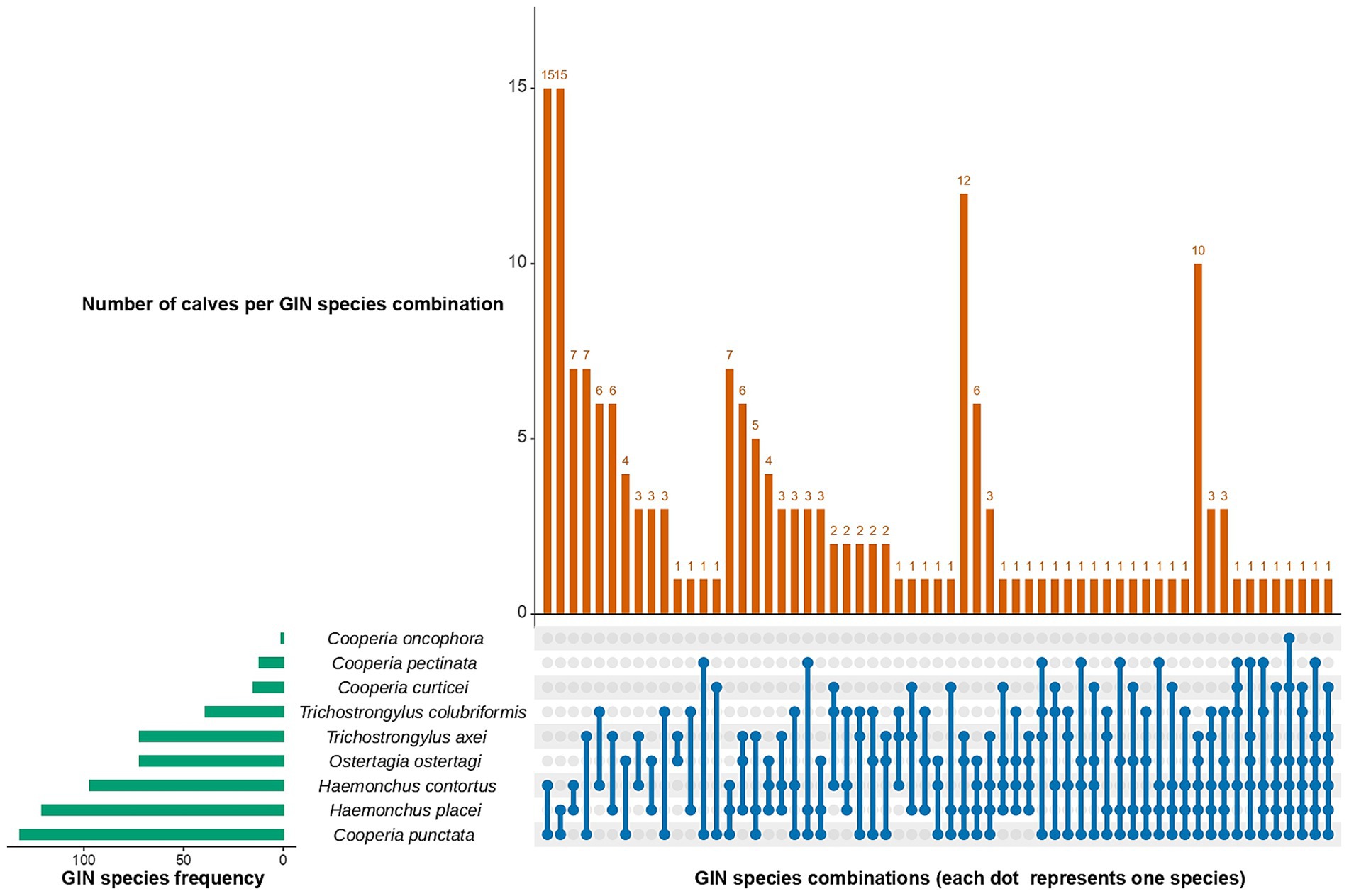 Number of calves per GIN species combination

15
10
5
0

15 15 7 7 6 6 4 3 3 3 1 1 1 1 7 6 5 4 3 3 3 3 2 2 2 2 2 1 1 1 1 1 12 6 3 1 1 1 1 1 1 1 1 1 1 1 1 1 1 1 10 3 3 1 1 1 1 1 1 1 1

Cooperia oncophora
Cooperia pectinata
Cooperia curticei
Trichostrongylus colubriformis
Trichostrongylus axei
Ostertagia ostertagi
Haemonchus contortus
Haemonchus placei
Cooperia punctata

100 50 0
GIN species frequency

GIN species combinations (each dot represents one species)